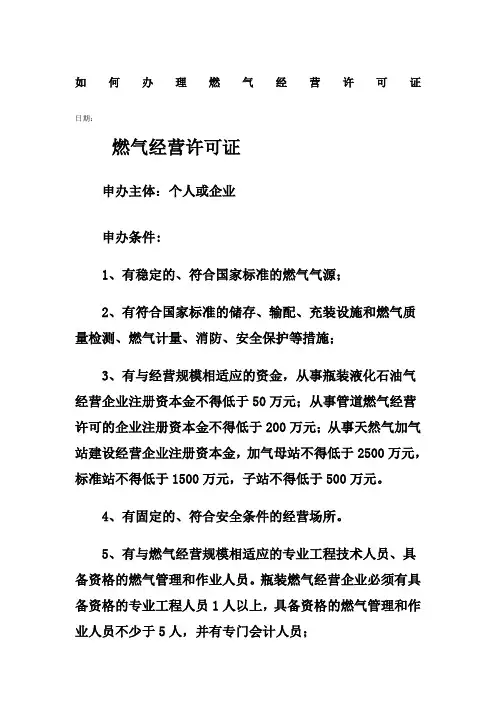 如何办理燃气经营许可证

日期：

燃气经营许可证

申办主体：个人或企业

申办条件：

1、有稳定的、符合国家标准的燃气气源；

2、有符合国家标准的储存、输配、充装设施和燃气质量检测、燃气计量、消防、安全保护等措施；

3、有与经营规模相适应的资金，从事瓶装液化石油气经营企业注册资本金不得低于 50 万元；从事管道燃气经营许可的企业注册资本金不得低于 200 万元；从事天然气加气站建设经营企业注册资本金，加气母站不得低于 2500 万元，标准站不得低于 1500 万元，子站不得低于 500 万元。

4、有固定的、符合安全条件的经营场所。

5、有与燃气经营规模相适应的专业工程技术人员、具备资格的燃气管理和作业人员。瓶装燃气经营企业必须有具备资格的专业工程人员 1 人以上，具备资格的燃气管理和作业人员不少于 5 人，并有专门会计人员；